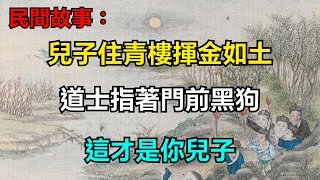 民間故事：

兒子住青樓揮金如土

道士指著門前黑狗

這才是你兒子